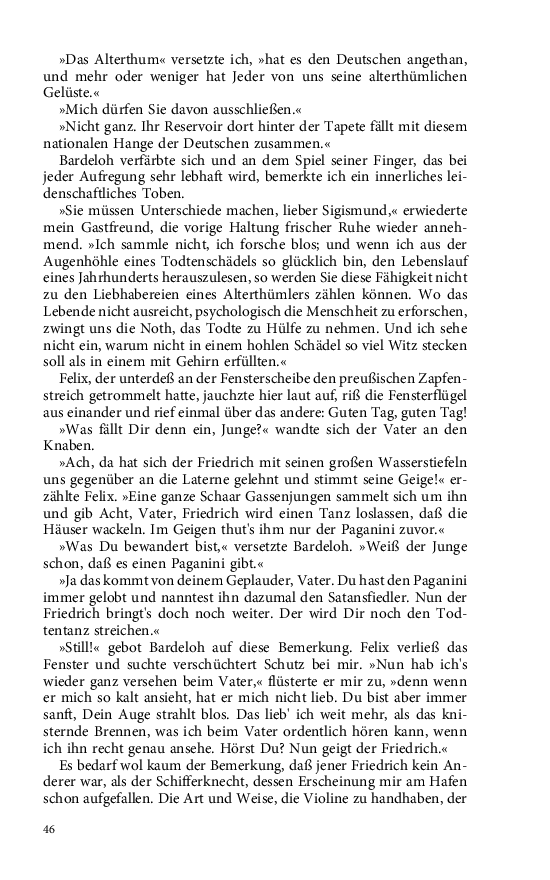 »Das Alterthum« versetzte ich, »hat es den Deutschen angethan, und mehr oder weniger hat Jeder von uns seine alterthümlichen Gelüste.«

»Mich dürfen Sie davon ausschließen.«

»Nicht ganz. Ihr Reservoir dort hinter der Tapete fällt mit diesem nationalen Hange der Deutschen zusammen.«

Bardeloh verfärbte sich und an dem Spiel seiner Finger, das bei jeder Aufregung sehr lebhaft wird, bemerkte ich ein innerliches leidenschaftliches Toben.

»Sie müssen Unterschiede machen, lieber Sigismund,« erwiederte mein Gastfreund, die vorige Haltung frischer Ruhe wieder annehmend. »Ich sammle nicht, ich forsche blos; und wenn ich aus der Augenhöhle eines Todtenschädels so glücklich bin, den Lebenslauf eines Jahrhunderts herauszulesen, so werden Sie diese Fähigkeit nicht zu den Liebhabereien eines Alterthümlers zählen können. Wo das Lebende nicht ausreicht, psychologisch die Menschheit zu erforschen, zwingt uns die Noth, das Todte zu Hülfe zu nehmen. Und ich sehe nicht ein, warum nicht in einem hohlen Schädel so viel Witz stecken soll als in einem mit Gehirn erfüllten.«

Felix, der unterdeß an der Fensterscheibe den preußischen Zapfenstreich getrommelt hatte, jauchzte hier laut auf, riß die Fensterflügel aus einander und rief einmal über das andere: Guten Tag, guten Tag!

»Was fällt Dir denn ein, Junge?« wandte sich der Vater an den Knaben.

»Ach, da hat sich der Friedrich mit seinen großen Wasserstiefeln uns gegenüber an die Laterne gelehnt und stimmt seine Geige!« erzählte Felix. »Eine ganze Schaar Gassenjungen sammelt sich um ihn und gib Acht, Vater, Friedrich wird einen Tanz loslassen, daß die Häuser wackeln. Im Geigen thut's ihm nur der Paganini zuvor.«

»Was Du bewandert bist,« versetzte Bardeloh. »Weiß der Junge schon, daß es einen Paganini gibt.«

»Ja das kommt von deinem Geplauder, Vater. Du hast den Paganini immer gelobt und nanntest ihn dazumal den Satansfiedler. Nun der Friedrich bringt's doch noch weiter. Der wird Dir noch den Todtentanz streichen.«

»Still!« gebot Bardeloh auf diese Bemerkung. Felix verließ das Fenster und suchte verschüchtert Schutz bei mir. »Nun hab ich's wieder ganz versehen beim Vater,« flüsterte er mir zu, »denn wenn er mich so kalt ansieht, hat er mich nicht lieb. Du bist aber immer sanft, Dein Auge strahlt blos. Das lieb' ich weit mehr, als das knisternde Brennen, was ich beim Vater ordentlich hören kann, wenn ich ihn recht genau ansehe. Hörst Du? Nun geigt der Friedrich.«

Es bedarf wol kaum der Bemerkung, daß jener Friedrich kein Anderer war, als der Schifferknecht, dessen Erscheinung mir am Hafen schon aufgefallen. Die Art und Weise, die Violine zu handhaben, der

46